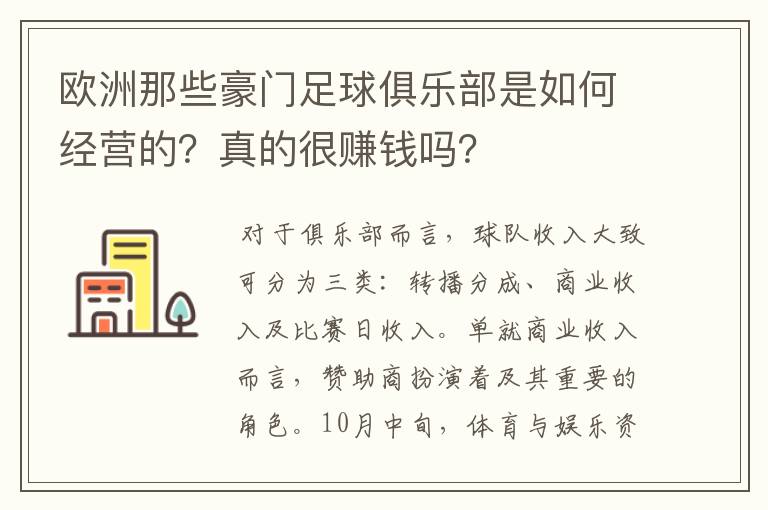 欧洲那些豪门足球俱乐部是如何经营的？真的很赚钱吗？

对于俱乐部而言，球队收入大致可分为三类：转播分成、商业收入及比赛日收入。单就商业收入而言，赞助商扮演着及其重要的角色。10月中旬，体育与娱乐资